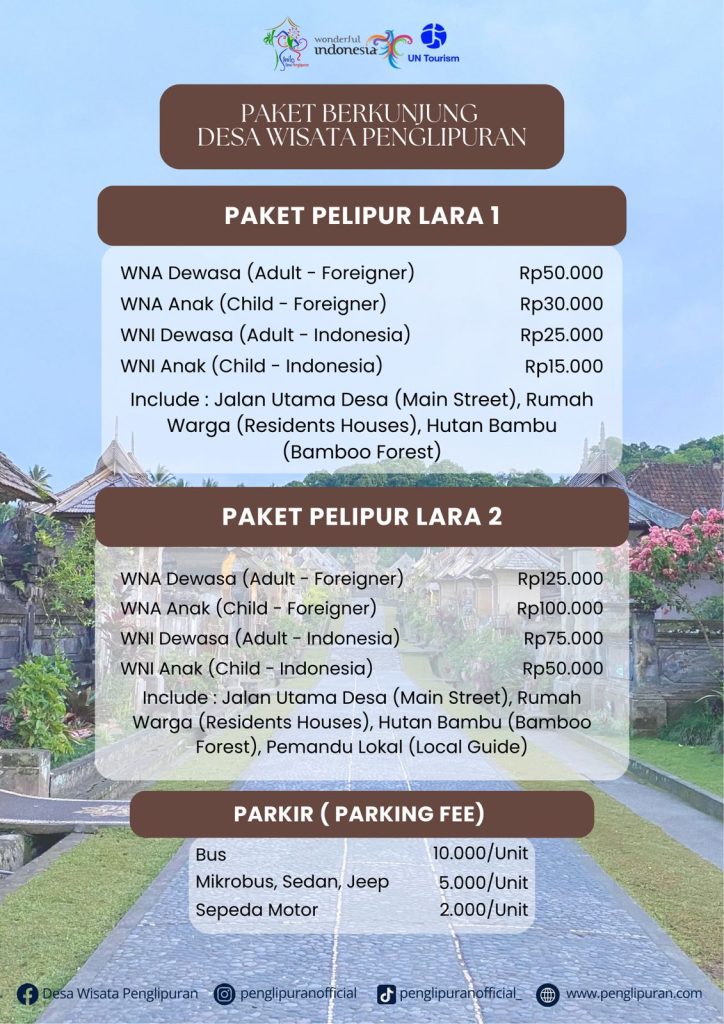 wonderful indonesia

UN Tourism

PAKET BERKUNJUNG
DESA WISATA PENGLIPURAN

PAKET PELIPUR LARA 1

| | |
|---|---|
| WNA Dewasa (Adult - Foreigner) | Rp50.000 |
| WNA Anak (Child - Foreigner) | Rp30.000 |
| WNI Dewasa (Adult - Indonesia) | Rp25.000 |
| WNI Anak (Child - Indonesia) | Rp15.000 |

Include : Jalan Utama Desa (Main Street), Rumah Warga (Residents Houses), Hutan Bambu (Bamboo Forest)

PAKET PELIPUR LARA 2

| | |
|---|---|
| WNA Dewasa (Adult - Foreigner) | Rp125.000 |
| WNA Anak (Child - Foreigner) | Rp100.000 |
| WNI Dewasa (Adult - Indonesia) | Rp75.000 |
| WNI Anak (Child - Indonesia) | Rp50.000 |

Include : Jalan Utama Desa (Main Street), Rumah Warga (Residents Houses), Hutan Bambu (Bamboo Forest), Pemandu Lokal (Local Guide)

PARKIR ( PARKING FEE)

| | |
|---|---|
| Bus | 10.000/Unit |
| Mikrobus, Sedan, Jeep | 5.000/Unit |
| Sepeda Motor | 2.000/Unit |

Desa Wisata Penglipuran   penglipuranofficial   penglipuranofficial_   www.penglipuran.com